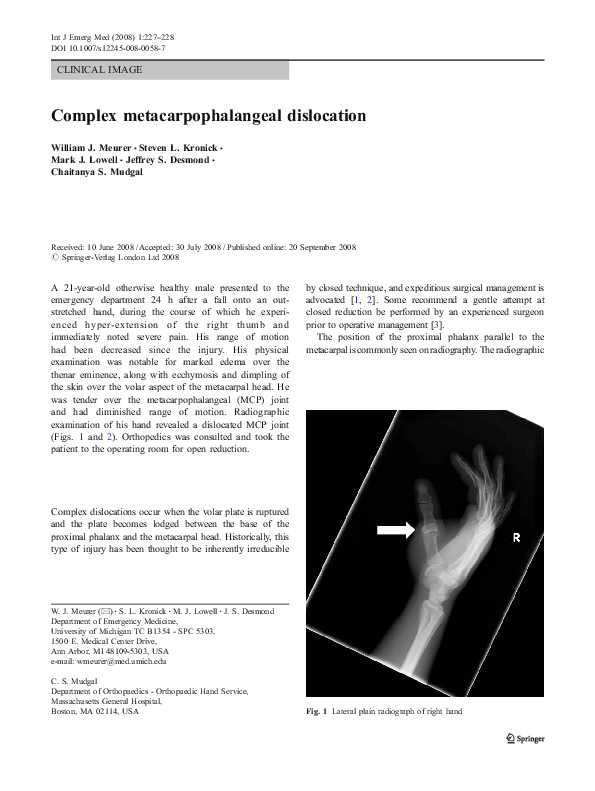 Int J Emerg Med (2008) 1:227–228
DOI 10.1007/s12245-008-0058-7

CLINICAL IMAGE

Complex metacarpophalangeal dislocation

William J. Meurer · Steven L. Kronick · Mark J. Lowell · Jeffrey S. Desmond · Chaitanya S. Mudgal

Received: 10 June 2008 / Accepted: 30 July 2008 / Published online: 20 September 2008
© Springer-Verlag London Ltd 2008

A 21-year-old otherwise healthy male presented to the emergency department 24 h after a fall onto an outstretched hand, during the course of which he experienced hyper-extension of the right thumb and immediately noted severe pain. His range of motion had been decreased since the injury. His physical examination was notable for marked edema over the thenar eminence, along with ecchymosis and dimpling of the skin over the volar aspect of the metacarpal head. He was tender over the metacarpophalangeal (MCP) joint and had diminished range of motion. Radiographic examination of his hand revealed a dislocated MCP joint (Figs. 1 and 2). Orthopedics was consulted and took the patient to the operating room for open reduction.

Complex dislocations occur when the volar plate is ruptured and the plate becomes lodged between the base of the proximal phalanx and the metacarpal head. Historically, this type of injury has been thought to be inherently irreducible

W. J. Meurer (✉) · S. L. Kronick · M. J. Lowell · J. S. Desmond
Department of Emergency Medicine,
University of Michigan TC B1354 - SPC 5303,
1500 E. Medical Center Drive,
Ann Arbor, MI 48109-5303, USA
e-mail: wmeurer@med.umich.edu

C. S. Mudgal
Department of Orthopaedics - Orthopaedic Hand Service,
Massachusetts General Hospital,
Boston, MA 02114, USA

by closed technique, and expeditious surgical management is advocated [1, 2]. Some recommend a gentle attempt at closed reduction be performed by an experienced surgeon prior to operative management [3].

The position of the proximal phalanx parallel to the metacarpal is commonly seen on radiography. The radiographic

R

Fig. 1 Lateral plain radiograph of right hand

Springer